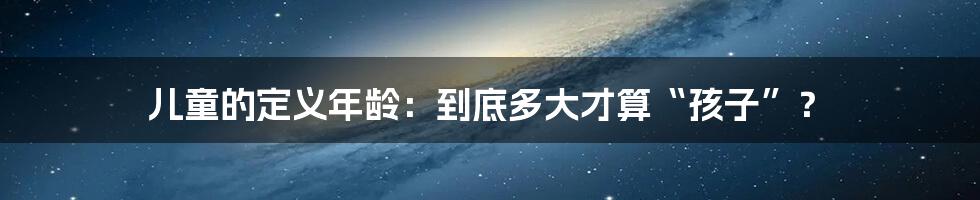 儿童的定义年龄：到底多大才算“孩子”？